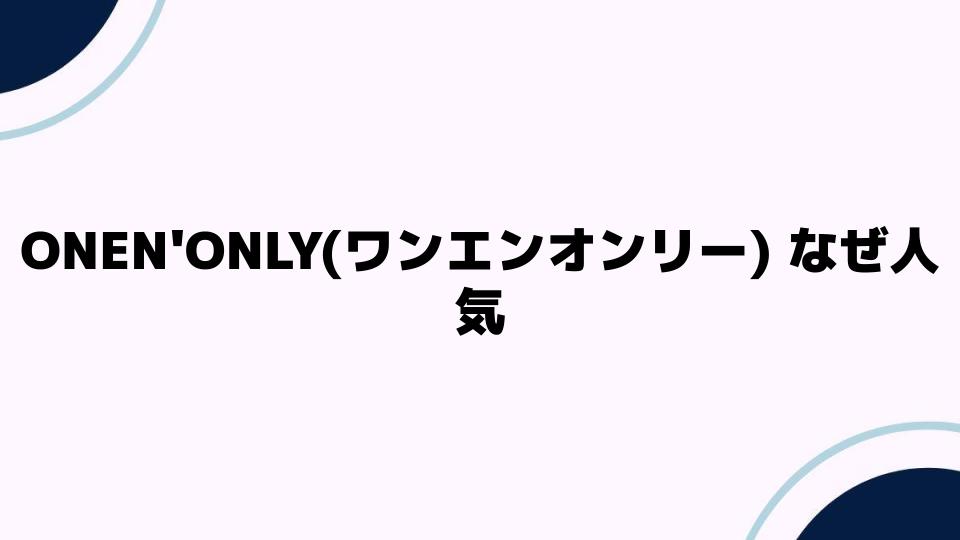 ONEN'ONLY(ワンエンオンリー) なぜ人気